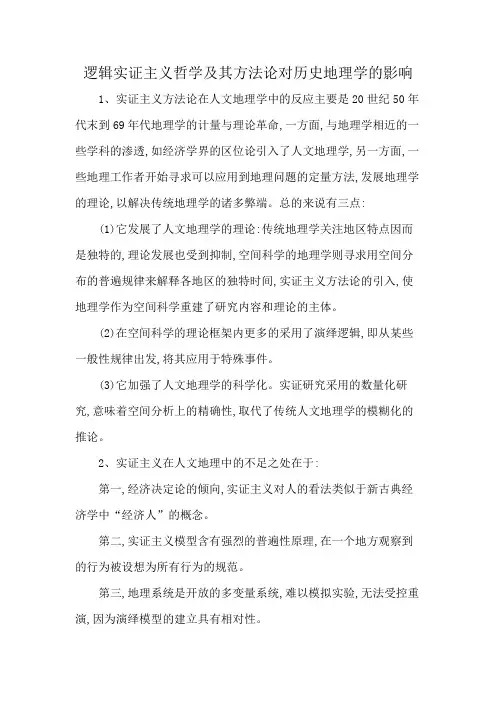 逻辑实证主义哲学及其方法论对历史地理学的影响

1、实证主义方法论在人文地理学中的反应主要是20世纪50年代末到69年代地理学的计量与理论革命,一方面,与地理学相近的一些学科的渗透,如经济学界的区位论引入了人文地理学,另一方面,一些地理工作者开始寻求可以应用到地理问题的定量方法,发展地理学的理论,以解决传统地理学的诸多弊端。总的来说有三点:

(1)它发展了人文地理学的理论:传统地理学关注地区特点因而是独特的,理论发展也受到抑制,空间科学的地理学则寻求用空间分布的普遍规律来解释各地区的独特时间,实证主义方法论的引入,使地理学作为空间科学重建了研究内容和理论的主体。

(2)在空间科学的理论框架内更多的采用了演绎逻辑,即从某些一般性规律出发,将其应用于特殊事件。

(3)它加强了人文地理学的科学化。实证研究采用的数量化研究,意味着空间分析上的精确性,取代了传统人文地理学的模糊化的推论。

2、实证主义在人文地理中的不足之处在于:

第一,经济决定论的倾向,实证主义对人的看法类似于新古典经济学中“经济人”的概念。

第二,实证主义模型含有强烈的普遍性原理,在一个地方观察到的行为被设想为所有行为的规范。

第三,地理系统是开放的多变量系统,难以模拟实验,无法受控重演,因为演绎模型的建立具有相对性。